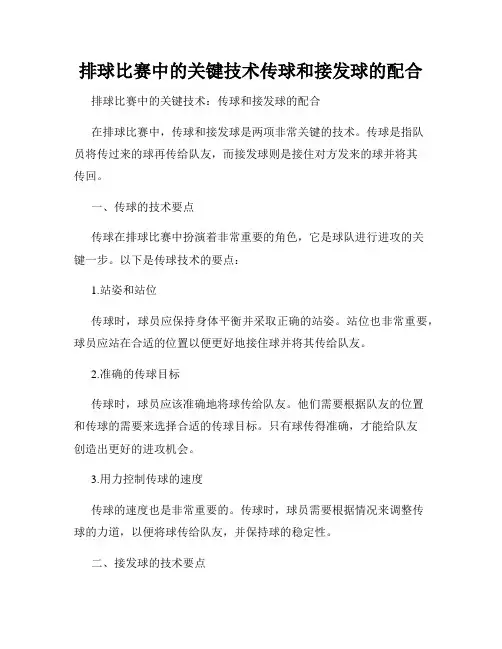 排球比赛中的关键技术传球和接发球的配合

排球比赛中的关键技术：传球和接发球的配合

在排球比赛中，传球和接发球是两项非常关键的技术。传球是指队员将传过来的球再传给队友，而接发球则是接住对方发来的球并将其传回。

一、传球的技术要点

传球在排球比赛中扮演着非常重要的角色，它是球队进行进攻的关键一步。以下是传球技术的要点：

1.站姿和站位

传球时，球员应保持身体平衡并采取正确的站姿。站位也非常重要，球员应站在合适的位置以便更好地接住球并将其传给队友。

2.准确的传球目标

传球时，球员应该准确地将球传给队友。他们需要根据队友的位置和传球的需要来选择合适的传球目标。只有球传得准确，才能给队友创造出更好的进攻机会。

3.用力控制传球的速度

传球的速度也是非常重要的。传球时，球员需要根据情况来调整传球的力道，以便将球传给队友，并保持球的稳定性。

二、接发球的技术要点